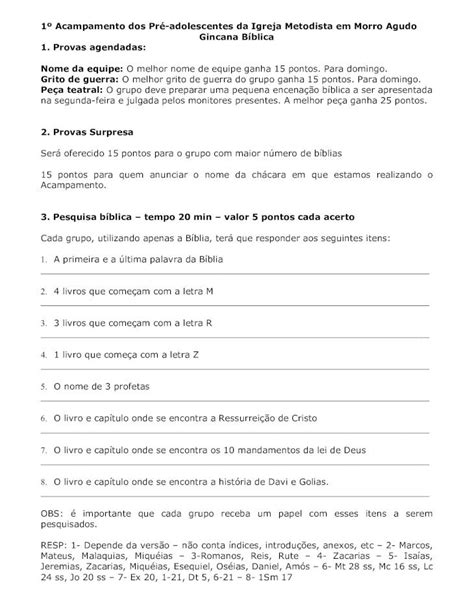 1º Acampamento dos Pré-adolescentes da Igreja Metodista em Morro Agudo
Gincana Bíblica

1. Provas agendadas:

Nome da equipe: O melhor nome de equipe ganha 15 pontos. Para domingo.
Grito de guerra: O melhor grito de guerra do grupo ganha 15 pontos. Para domingo.
Peça teatral: O grupo deve preparar uma pequena encenação bíblica a ser apresentada na segunda-feira e julgada pelos monitores presentes. A melhor peça ganha 25 pontos.

2. Provas Surpresa

Será oferecido 15 pontos para o grupo com maior número de bíblias

15 pontos para quem anunciar o nome da chácara em que estamos realizando o Acampamento.

3. Pesquisa bíblica – tempo 20 min – valor 5 pontos cada acerto

Cada grupo, utilizando apenas a Bíblia, terá que responder aos seguintes itens:

1. A primeira e a última palavra da Bíblia

2. 4 livros que começam com a letra M

3. 3 livros que começam com a letra R

4. 1 livro que começa com a letra Z

5. O nome de 3 profetas

6. O livro e capítulo onde se encontra a Ressurreição de Cristo

7. O livro e capítulo onde se encontra os 10 mandamentos da lei de Deus

8. O livro e capítulo onde se encontra a história de Davi e Golias.

OBS: é importante que cada grupo receba um papel com esses itens a serem pesquisados.

RESP: 1- Depende da versão – não conta índices, introduções, anexos, etc – 2- Marcos, Mateus, Malaquias, Miquéias – 3-Romanos, Reis, Rute – 4- Zacarias – 5- Isaías, Jeremias, Zacarias, Miquéias, Esequiel, Oséias, Daniel, Amós – 6- Mt 28 ss, Mc 16 ss, Lc 24 ss, Jo 20 ss – 7- Ex 20, 1-21, Dt 5, 6-21 – 8- 1Sm 17